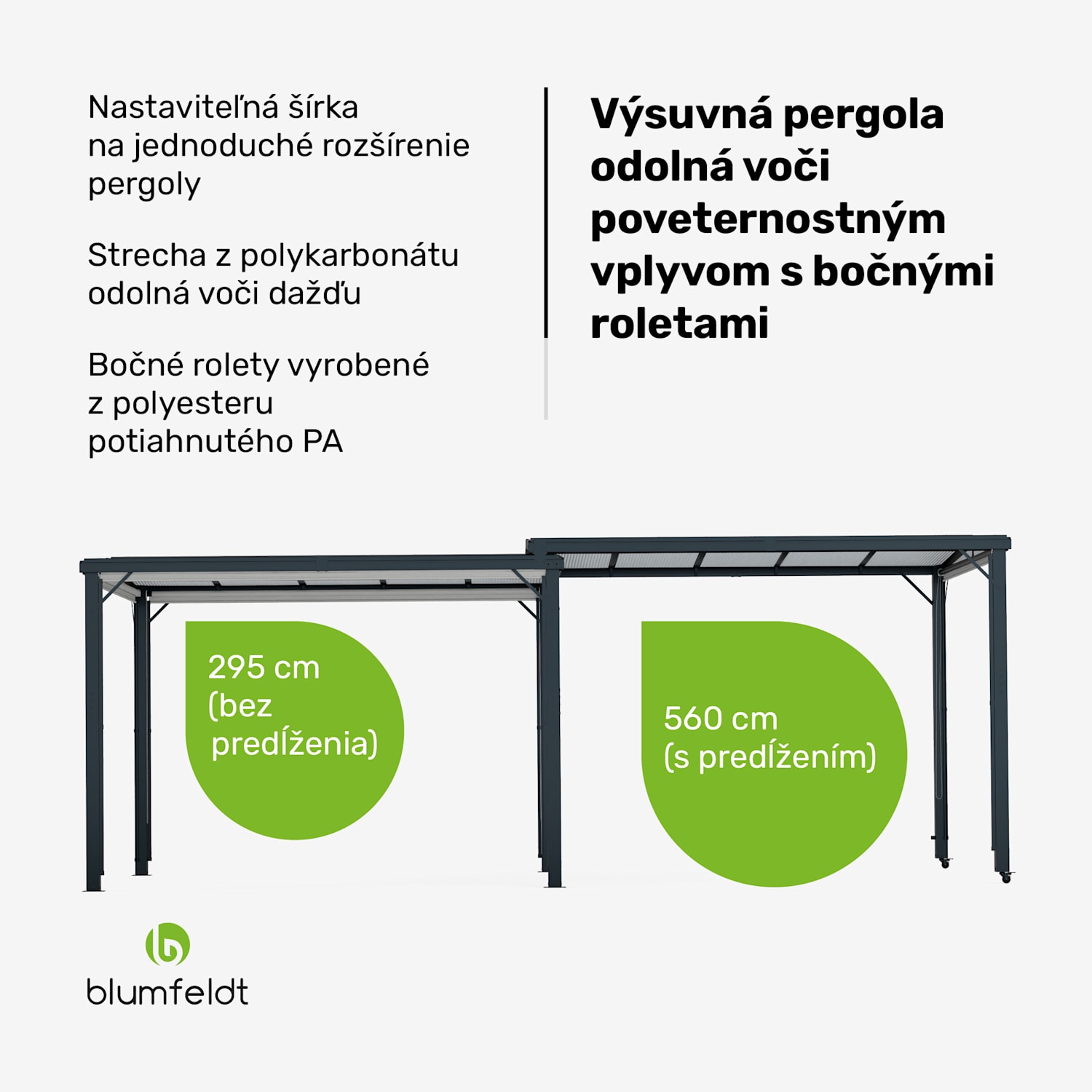 Nastaviteľná šírka na jednoduché rozšírenie pergoly

Strecha z polykarbonátu odolná voči dažďu

Bočné rolety vyrobené z polyesteru potiahnutého PA

Výsuvná pergola odolná voči poveternostným vplyvom s bočnými roletami

295 cm (bez predĺženia)

560 cm (s predĺžením)

blumfeldt